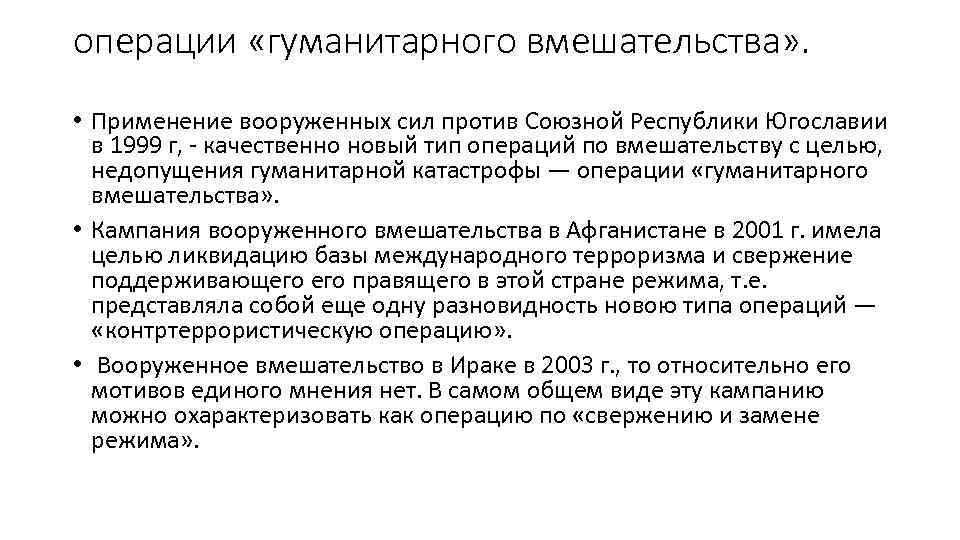 операции «гуманитарного вмешательства».

• Применение вооруженных сил против Союзной Республики Югославии в 1999 г, - качественно новый тип операций по вмешательству с целью, недопущения гуманитарной катастрофы — операции «гуманитарного вмешательства».

• Кампания вооруженного вмешательства в Афганистане в 2001 г. имела целью ликвидацию базы международного терроризма и свержение поддерживающего его правящего в этой стране режима, т.е. представляла собой еще одну разновидность новою типа операций — «контртеррористическую операцию».

• Вооруженное вмешательство в Ираке в 2003 г., то относительно его мотивов единого мнения нет. В самом общем виде эту кампанию можно охарактеризовать как операцию по «свержению и замене режима».